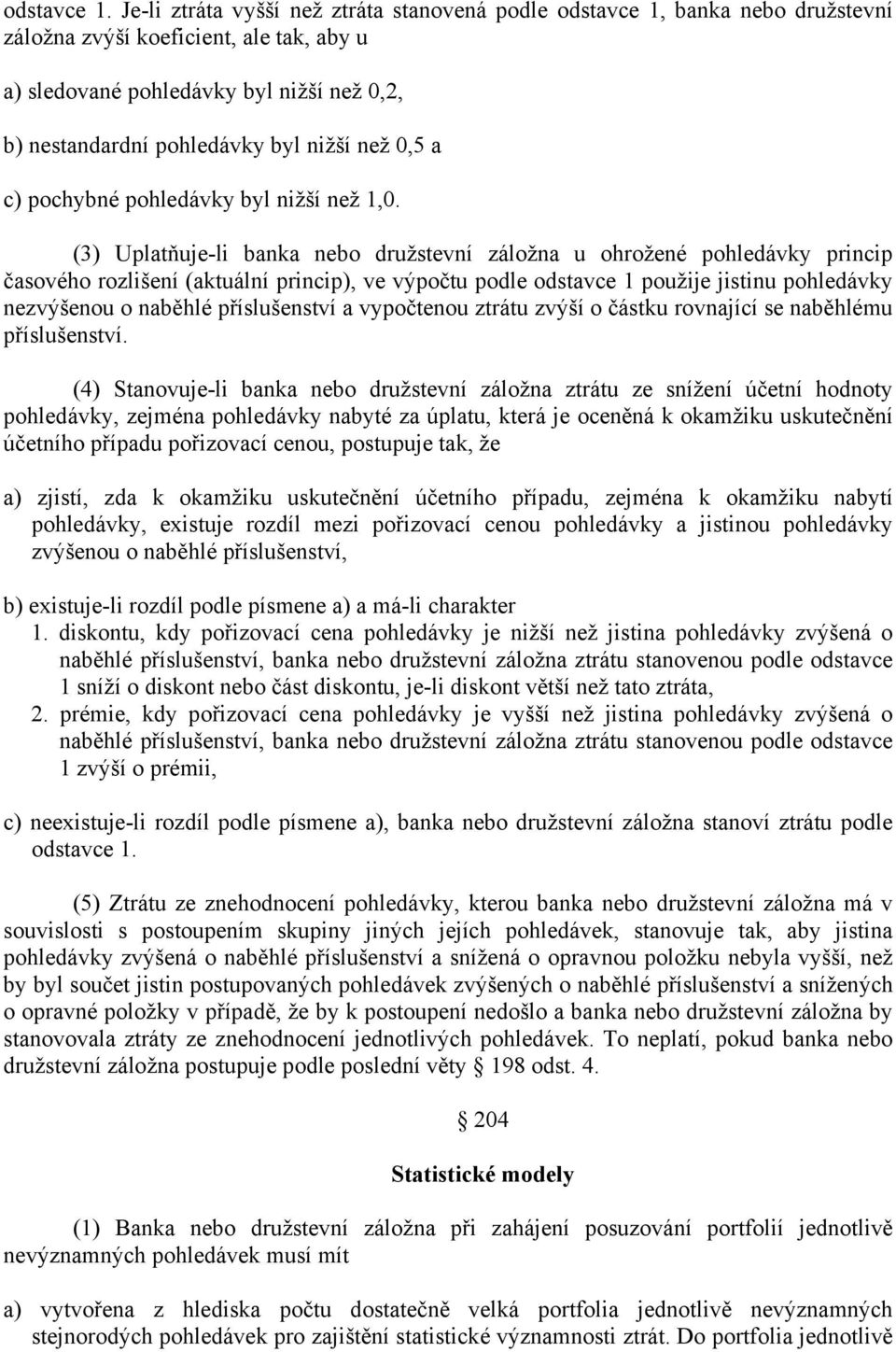 odstavce 1. Je-li ztráta vyšší než ztráta stanovená podle odstavce 1, banka nebo družstevní záložna zvýší koeficient, ale tak, aby u

a) sledované pohledávky byl nižší než 0,2,

b) nestandardní pohledávky byl nižší než 0,5 a

c) pochybné pohledávky byl nižší než 1,0.

(3) Uplatňuje-li banka nebo družstevní záložna u ohrožené pohledávky princip časového rozlišení (aktuální princip), ve výpočtu podle odstavce 1 použije jistinu pohledávky nezvýšenou o naběhlé příslušenství a vypočtenou ztrátu zvýší o částku rovnající se naběhlému příslušenství.

(4) Stanovuje-li banka nebo družstevní záložna ztrátu ze snížení účetní hodnoty pohledávky, zejména pohledávky nabyté za úplatu, která je oceněná k okamžiku uskutečnění účetního případu pořizovací cenou, postupuje tak, že

a) zjistí, zda k okamžiku uskutečnění účetního případu, zejména k okamžiku nabytí pohledávky, existuje rozdíl mezi pořizovací cenou pohledávky a jistinou pohledávky zvýšenou o naběhlé příslušenství,

b) existuje-li rozdíl podle písmene a) a má-li charakter
1. diskontu, kdy pořizovací cena pohledávky je nižší než jistina pohledávky zvýšená o naběhlé příslušenství, banka nebo družstevní záložna ztrátu stanovenou podle odstavce 1 sníží o diskont nebo část diskontu, je-li diskont větší než tato ztráta,
2. prémie, kdy pořizovací cena pohledávky je vyšší než jistina pohledávky zvýšená o naběhlé příslušenství, banka nebo družstevní záložna ztrátu stanovenou podle odstavce 1 zvýší o prémii,

c) neexistuje-li rozdíl podle písmene a), banka nebo družstevní záložna stanoví ztrátu podle odstavce 1.

(5) Ztrátu ze znehodnocení pohledávky, kterou banka nebo družstevní záložna má v souvislosti s postoupením skupiny jiných jejích pohledávek, stanovuje tak, aby jistina pohledávky zvýšená o naběhlé příslušenství a snížená o opravnou položku nebyla vyšší, než by byl součet jistin postupovaných pohledávek zvýšených o naběhlé příslušenství a snížených o opravné položky v případě, že by k postoupení nedošlo a banka nebo družstevní záložna by stanovovala ztráty ze znehodnocení jednotlivých pohledávek. To neplatí, pokud banka nebo družstevní záložna postupuje podle poslední věty § 198 odst. 4.

§ 204

Statistické modely

(1) Banka nebo družstevní záložna při zahájení posuzování portfolií jednotlivě nevýznamných pohledávek musí mít

a) vytvořena z hlediska počtu dostatečně velká portfolia jednotlivě nevýznamných stejnorodých pohledávek pro zajištění statistické významnosti ztrát. Do portfolia jednotlivě